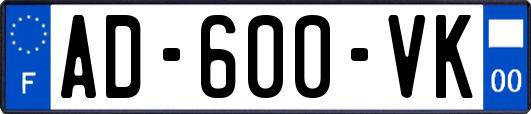 F

AD-600-VK

00